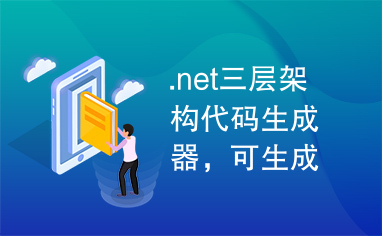 .net三层架构代码生成器，可生成